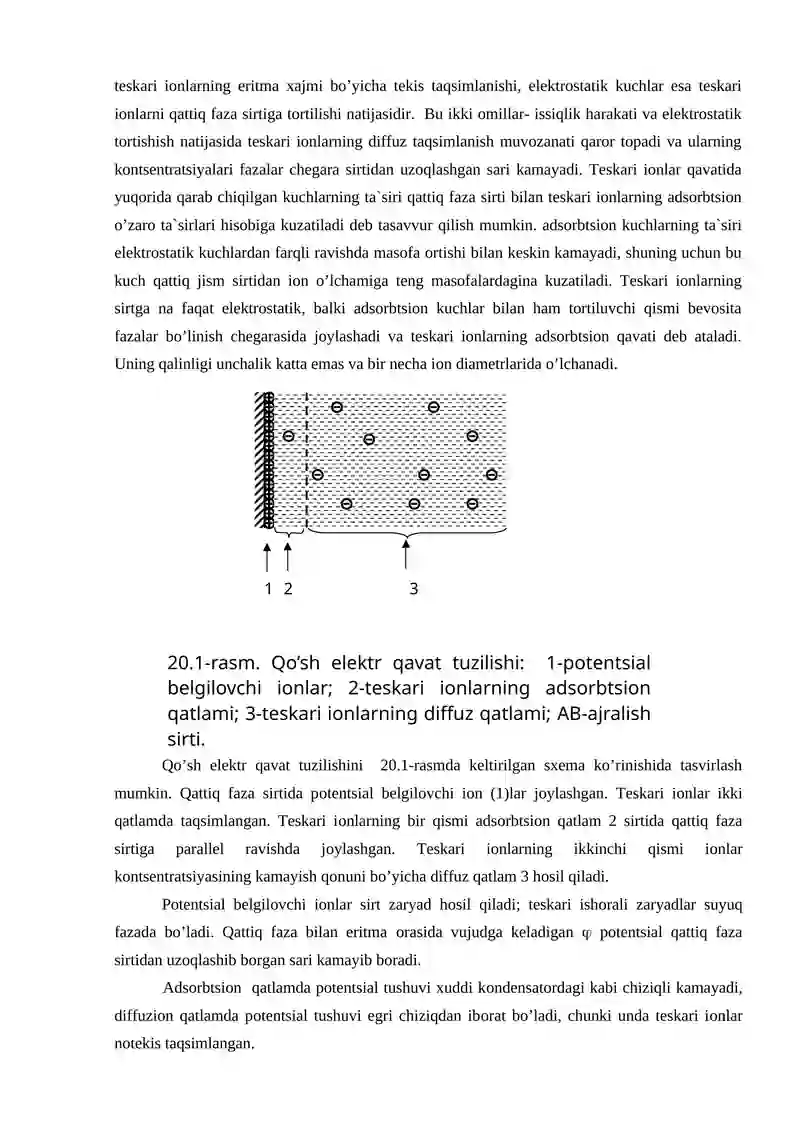 teskari ionlarning eritma xajmi bo'yicha tekis taqsimlanishi, elektrostatik kuchlar esa teskari ionlarni qattiq faza sirtiga tortilishi natijasidir. Bu ikki omillar- issiqlik harakati va elektrostatik tortishish natijasida teskari ionlarning diffuz taqsimlanish muvozanati qaror topadi va ularning kontsentratsiyalari fazalar chegara sirtidan uzoqlashgan sari kamayadi. Teskari ionlar qavatida yuqorida qarab chiqilgan kuchlarning ta`siri qattiq faza sirti bilan teskari ionlarning adsorbtsion o'zaro ta`sirlari hisobiga kuzatiladi deb tasavvur qilish mumkin. adsorbtsion kuchlarning ta`siri elektrostatik kuchlardan farqli ravishda masofa ortishi bilan keskin kamayadi, shuning uchun bu kuch qattiq jism sirtidan ion o'lchamiga teng masofalardagina kuzatiladi. Teskari ionlarning sirtga na faqat elektrostatik, balki adsorbtsion kuchlar bilan ham tortiluvchi qismi bevosita fazalar bo'linish chegarasida joylashadi va teskari ionlarning adsorbtsion qavati deb ataladi. Uning qalinligi unchalik katta emas va bir necha ion diametrlarida o'lchanadi.

1 2 3

20.1-rasm. Qo'sh elektr qavat tuzilishi: 1-potentsial belgilovchi ionlar; 2-teskari ionlarning adsorbtsion qatlami; 3-teskari ionlarning diffuz qatlami; AB-ajralish sirti.

Qo'sh elektr qavat tuzilishini 20.1-rasmda keltirilgan sxema ko'rinishida tasvirlash mumkin. Qattiq faza sirtida potentsial belgilovchi ion (1)lar joylashgan. Teskari ionlar ikki qatlamda taqsimlangan. Teskari ionlarning bir qismi adsorbtsion qatlam 2 sirtida qattiq faza sirtiga parallel ravishda joylashgan. Teskari ionlarning ikkinchi qismi ionlar kontsentratsiyasining kamayish qonuni bo'yicha diffuz qatlam 3 hosil qiladi.

Potentsial belgilovchi ionlar sirt zaryad hosil qiladi; teskari ishorali zaryadlar suyuq fazada bo'ladi. Qattiq faza bilan eritma orasida vujudga keladigan φ potentsial qattiq faza sirtidan uzoqlashib borgan sari kamayib boradi.

Adsorbtsion qatlamda potentsial tushuvi xuddi kondensatordagi kabi chiziqli kamayadi, diffuzion qatlamda potentsial tushuvi egri chiziqdan iborat bo'ladi, chunki unda teskari ionlar notekis taqsimlangan.